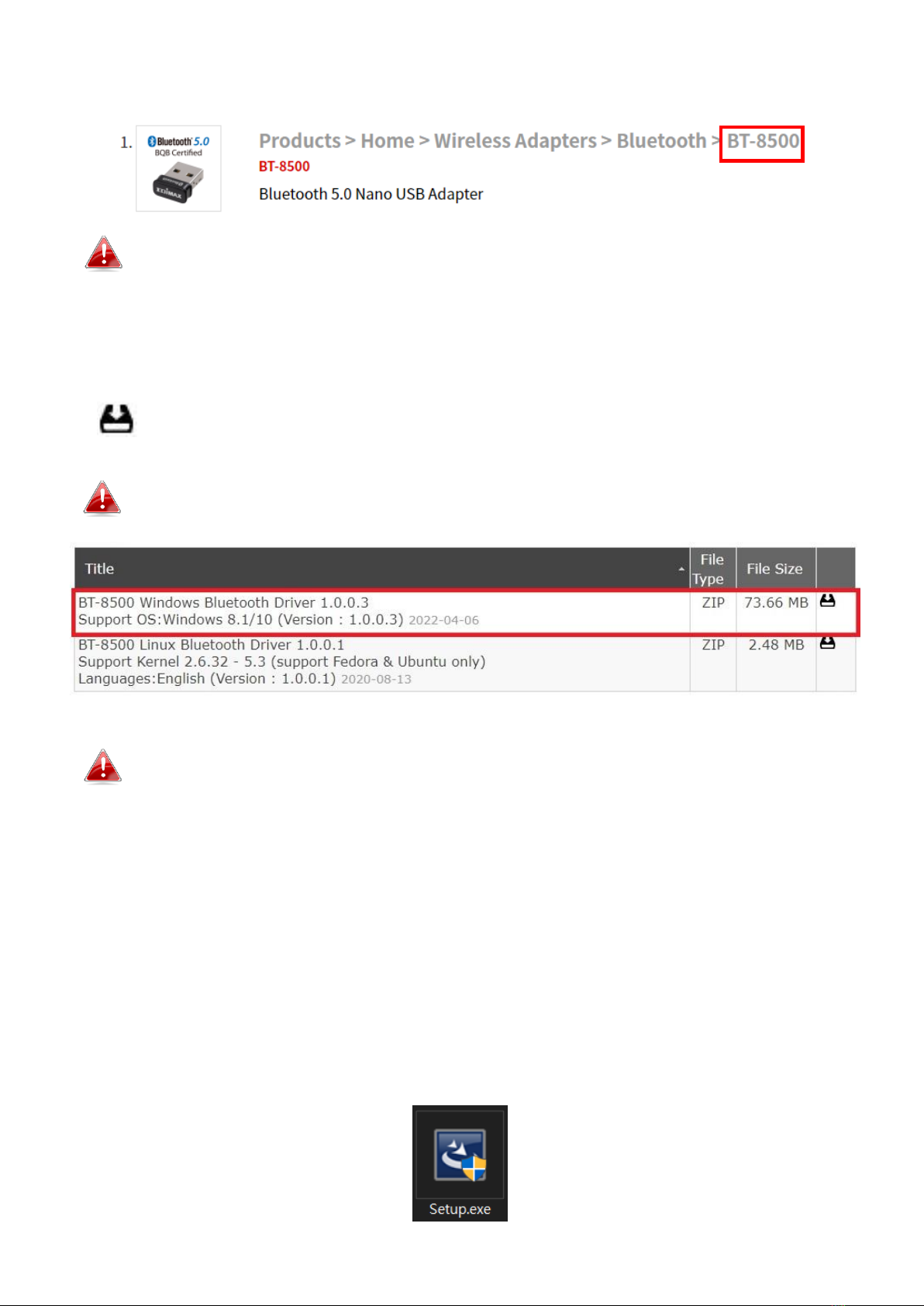 1.

Bluetooth 5.0
BQB Certified

Products > Home > Wireless Adapters > Bluetooth > BT-8500

BT-8500

Bluetooth 5.0 Nano USB Adapter

| Title | File Type | File Size | |
|---|---|---|---|
| BT-8500 Windows Bluetooth Driver 1.0.0.3 Support OS:Windows 8.1/10 (Version : 1.0.0.3) 2022-04-06 | ZIP | 73.66 MB | |
| BT-8500 Linux Bluetooth Driver 1.0.0.1 Support Kernel 2.6.32 - 5.3 (support Fedora & Ubuntu only) Languages:English (Version : 1.0.0.1) 2020-08-13 | ZIP | 2.48 MB | |

Setup.exe